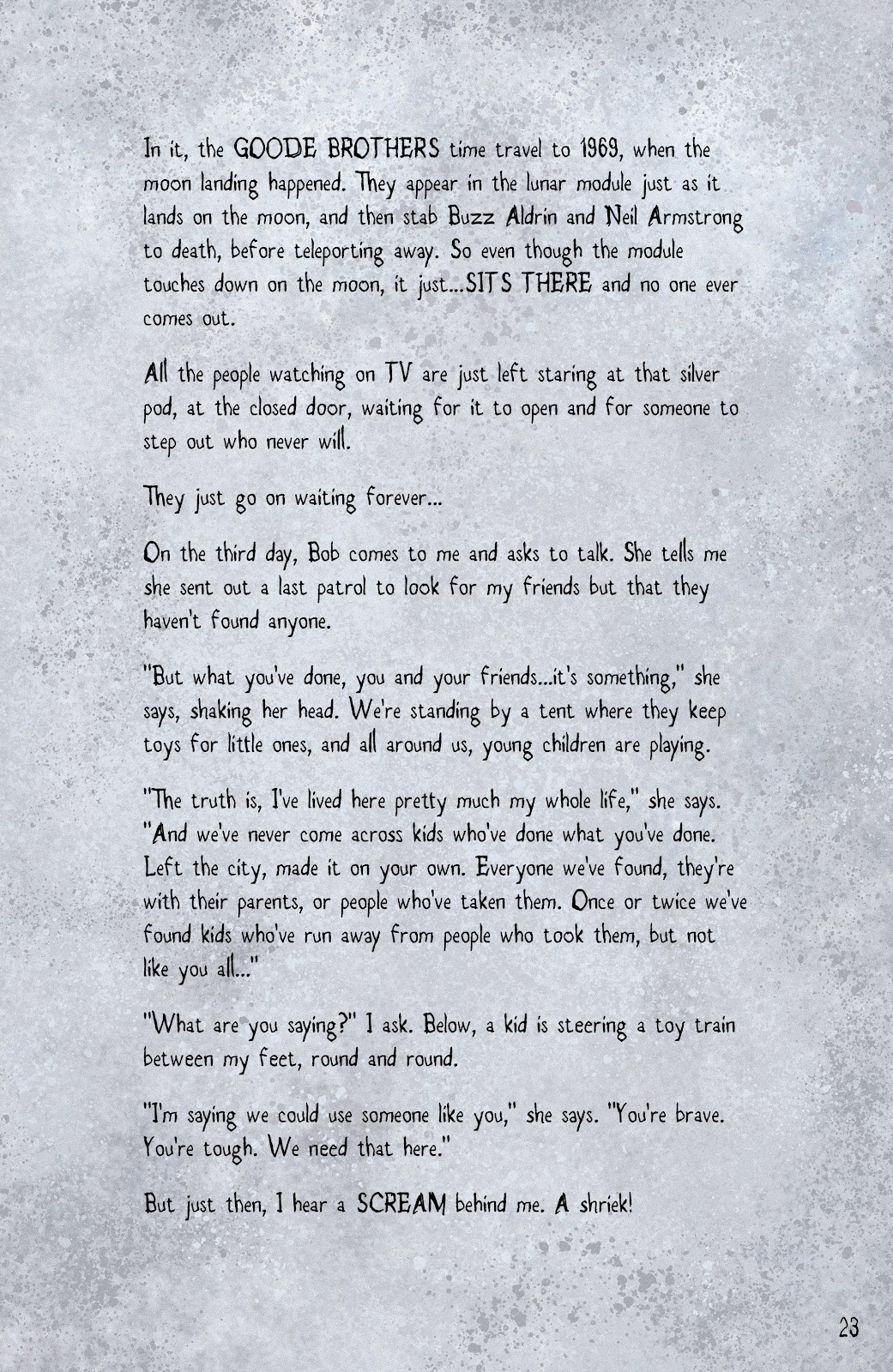 In it, the GOODE BROTHERS time travel to 1969, when the moon landing happened. They appear in the lunar module just as it lands on the moon, and then stab Buzz Aldrin and Neil Armstrong to death, before teleporting away. So even though the module touches down on the moon, it just...SITS THERE and no one ever comes out.

All the people watching on TV are just left staring at that silver pod, at the closed door, waiting for it to open and for someone to step out who never will.

They just go on waiting forever...

On the third day, Bob comes to me and asks to talk. She tells me she sent out a last patrol to look for my friends but that they haven't found anyone.

"But what you've done, you and your friends...it's something," she says, shaking her head. We're standing by a tent where they keep toys for little ones, and all around us, young children are playing.

"The truth is, I've lived here pretty much my whole life," she says. "And we've never come across kids who've done what you've done. Left the city, made it on your own. Everyone we've found, they're with their parents, or people who've taken them. Once or twice we've found kids who've run away from people who took them, but not like you all..."

"What are you saying?" I ask. Below, a kid is steering a toy train between my feet, round and round.

"I'm saying we could use someone like you," she says. "You're brave. You're tough. We need that here."

But just then, I hear a SCREAM behind me. A shriek!

23